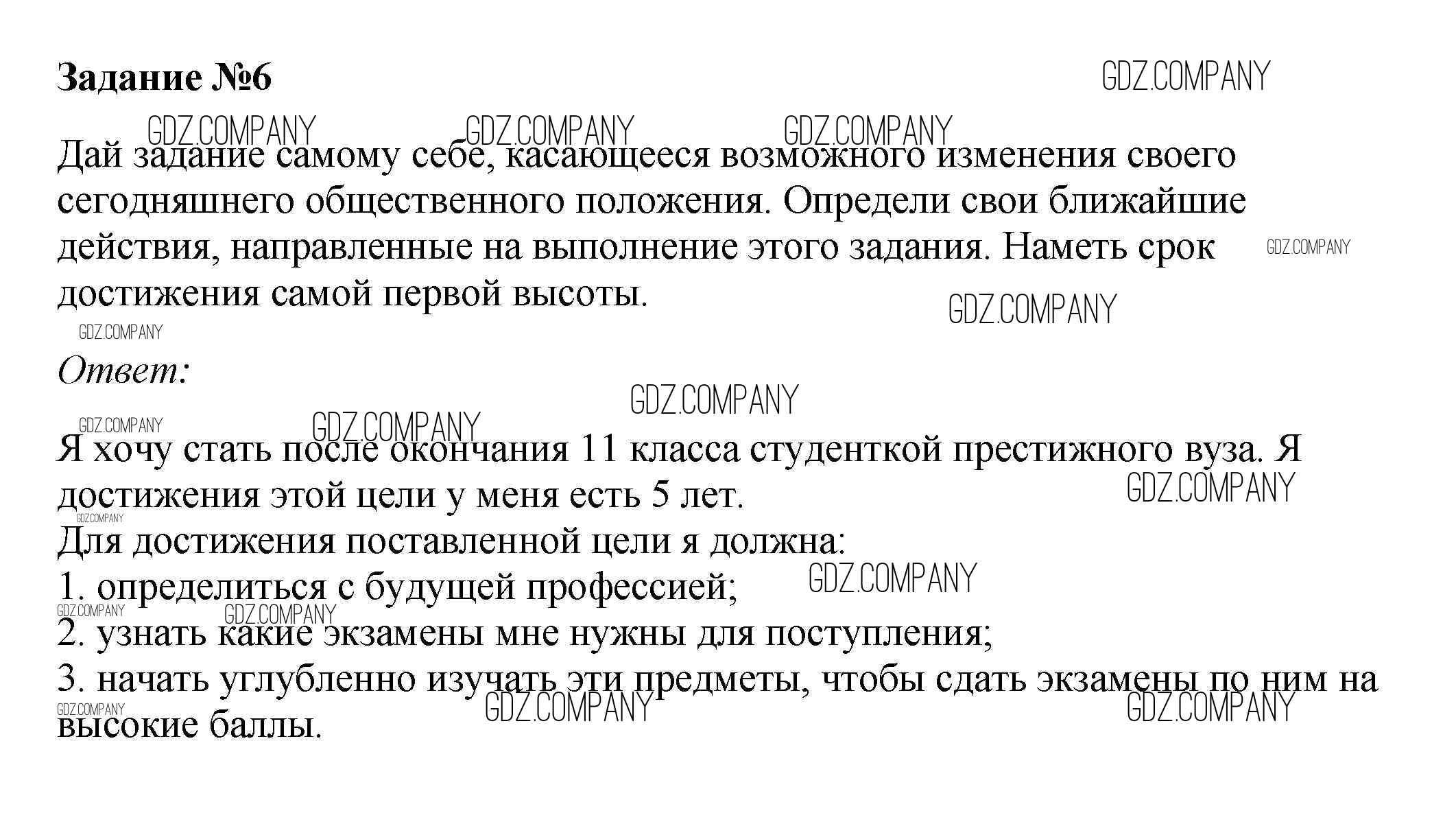 Задание №6

GDZ.COMPANY

Дай задание самому себе, касающееся возможного изменения своего сегодняшнего общественного положения. Определи свои ближайшие действия, направленные на выполнение этого задания. Наметь срок достижения самой первой высоты.

Ответ:

Я хочу стать после окончания 11 класса студенткой престижного вуза. Я достижения этой цели у меня есть 5 лет.
Для достижения поставленной цели я должна:
1. определиться с будущей профессией;
2. узнать какие экзамены мне нужны для поступления;
3. начать углубленно изучать эти предметы, чтобы сдать экзамены по ним на высокие баллы.